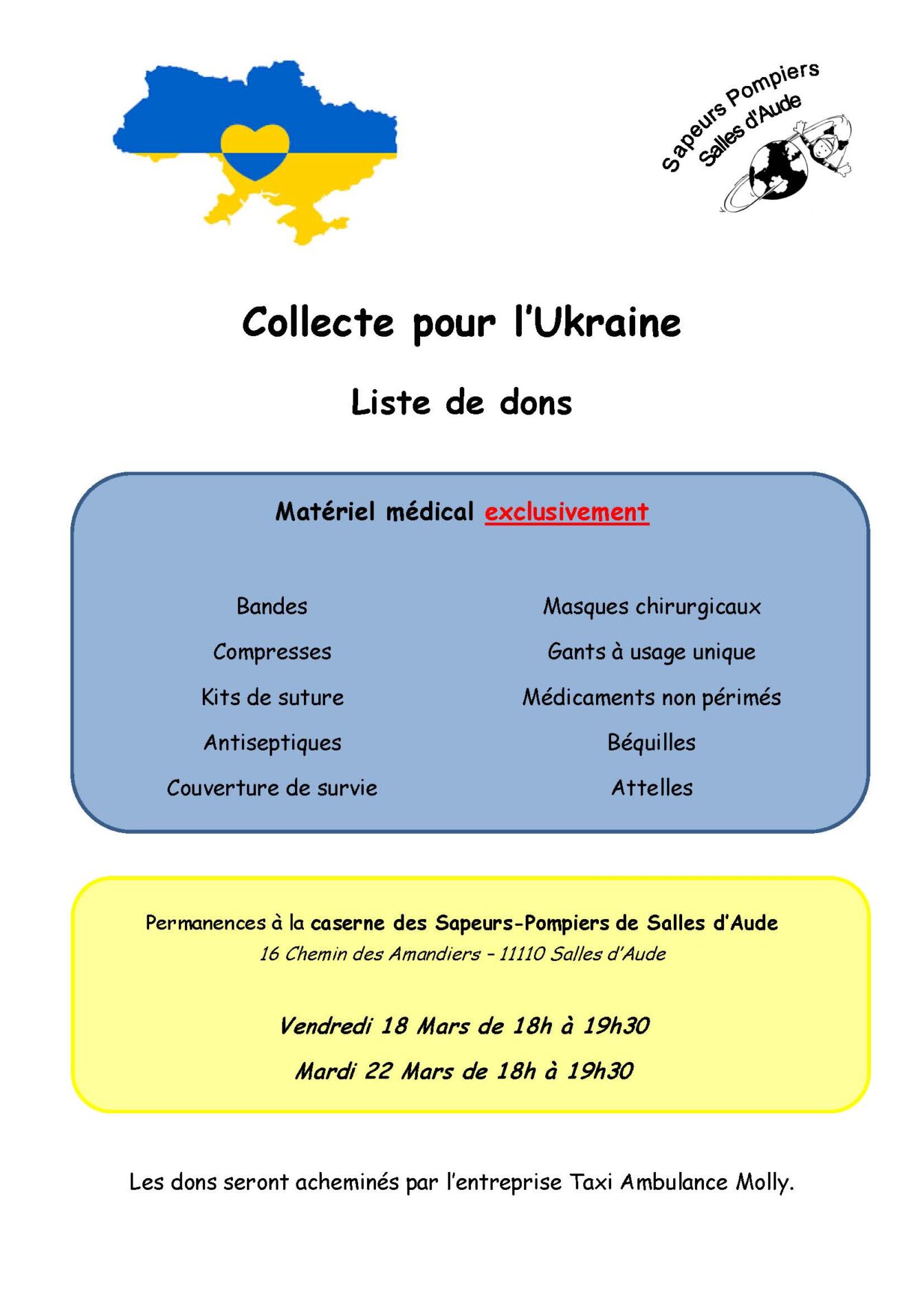 Sapeurs Pompiers
Salles d'Aude

Collecte pour l'Ukraine

Liste de dons

Matériel médical exclusivement

Bandes
Compresses
Kits de suture
Antiseptiques
Couverture de survie

Masques chirurgicaux
Gants à usage unique
Médicaments non périmés
Béquilles
Attelles

Permanences à la caserne des Sapeurs-Pompiers de Salles d'Aude
16 Chemin des Amandiers – 11110 Salles d'Aude

Vendredi 18 Mars de 18h à 19h30

Mardi 22 Mars de 18h à 19h30

Les dons seront acheminés par l'entreprise Taxi Ambulance Molly.